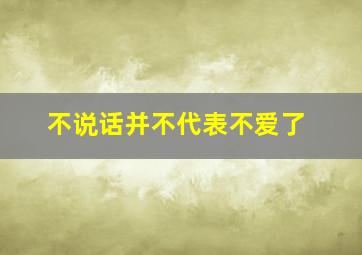 不说话并不代表不爱了